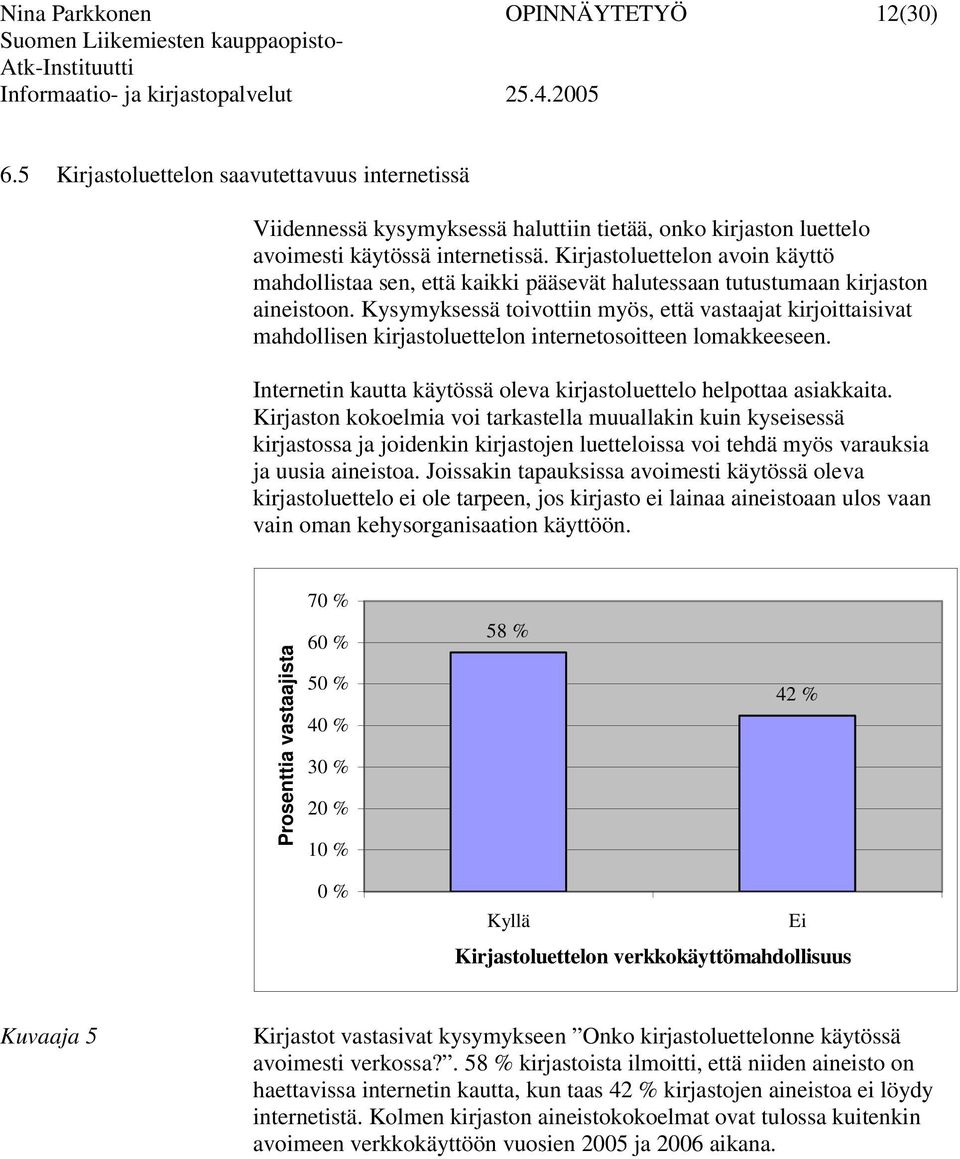 Nina Parkkonen OPINNÄYTETYÖ 12(30)
Suomen Liikemiesten kauppaopisto-
Atk-Instituutti
Informaatio- ja kirjastopalvelut 25.4.2005

6.5 Kirjastoluettelon saavutettavuus internetissä

Viidennessä kysymyksessä haluttiin tietää, onko kirjaston luettelo avoimesti käytössä internetissä. Kirjastoluettelon avoin käyttö mahdollistaa sen, että kaikki pääsevät halutessaan tutustumaan kirjaston aineistoon. Kysymyksessä toivottiin myös, että vastaajat kirjoittaisivat mahdollisen kirjastoluettelon internetosoitteen lomakkeeseen.

Internetin kautta käytössä oleva kirjastoluettelo helpottaa asiakkaita. Kirjaston kokoelmia voi tarkastella muuallakin kuin kyseisessä kirjastossa ja joidenkin kirjastojen luetteloissa voi tehdä myös varauksia ja uusia aineistoa. Joissakin tapauksissa avoimesti käytössä oleva kirjastoluettelo ei ole tarpeen, jos kirjasto ei lainaa aineistoaan ulos vaan vain oman kehysorganisaation käyttöön.

Prosenttia vastaajista
70 %
60 %
50 %
40 %
30 %
20 %
10 %
0 %
58 %
42 %
Kyllä
Ei
Kirjastoluettelon verkkokäyttömahdollisuus

Kuvaaja 5

Kirjastot vastasivat kysymykseen ”Onko kirjastoluettelonne käytössä avoimesti verkossa?”. 58 % kirjastoista ilmoitti, että niiden aineisto on haettavissa internetin kautta, kun taas 42 % kirjastojen aineistoa ei löydy internetistä. Kolmen kirjaston aineistokokoelmat ovat tulossa kuitenkin avoimeen verkkokäyttöön vuosien 2005 ja 2006 aikana.